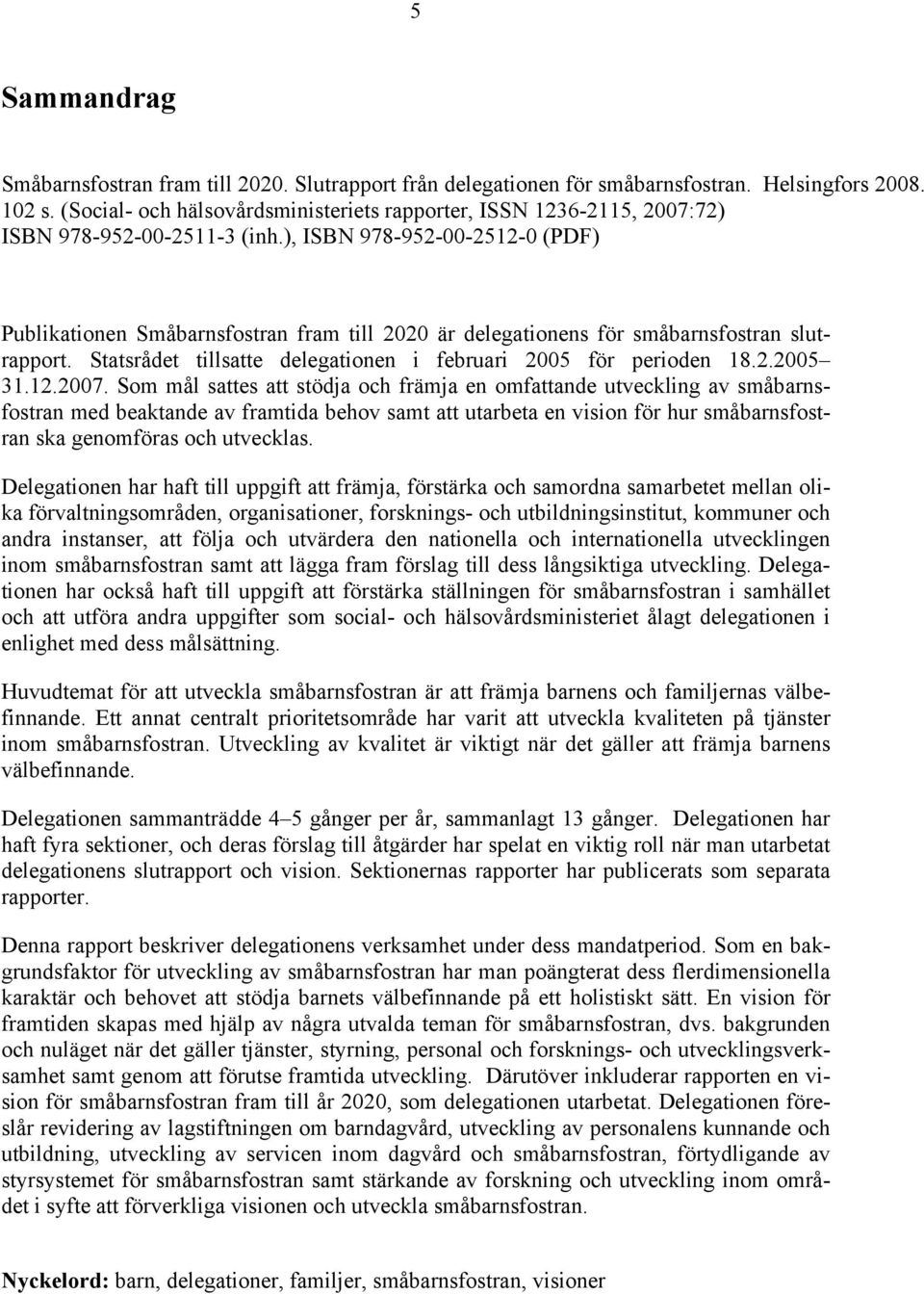 5

Sammandrag

Småbarnsfostran fram till 2020. Slutrapport från delegationen för småbarnsfostran. Helsingfors 2008. 102 s. (Social- och hälsovårdsministeriets rapporter, ISSN 1236-2115, 2007:72) ISBN 978-952-00-2511-3 (inh.), ISBN 978-952-00-2512-0 (PDF)

Publikationen Småbarnsfostran fram till 2020 är delegationens för småbarnsfostran slutrapport. Statsrådet tillsatte delegationen i februari 2005 för perioden 18.2.2005– 31.12.2007. Som mål sattes att stödja och främja en omfattande utveckling av småbarnsfostran med beaktande av framtida behov samt att utarbeta en vision för hur småbarnsfostran ska genomföras och utvecklas.

Delegationen har haft till uppgift att främja, förstärka och samordna samarbetet mellan olika förvaltningsområden, organisationer, forsknings- och utbildningsinstitut, kommuner och andra instanser, att följa och utvärdera den nationella och internationella utvecklingen inom småbarnsfostran samt att lägga fram förslag till dess långsiktiga utveckling. Delegationen har också haft till uppgift att förstärka ställningen för småbarnsfostran i samhället och att utföra andra uppgifter som social- och hälsovårdsministeriet ålagt delegationen i enlighet med dess målsättning.

Huvudtemat för att utveckla småbarnsfostran är att främja barnens och familjernas välbefinnande. Ett annat centralt prioritetsområde har varit att utveckla kvaliteten på tjänster inom småbarnsfostran. Utveckling av kvalitet är viktigt när det gäller att främja barnens välbefinnande.

Delegationen sammanträdde 4–5 gånger per år, sammanlagt 13 gånger. Delegationen har haft fyra sektioner, och deras förslag till åtgärder har spelat en viktig roll när man utarbetat delegationens slutrapport och vision. Sektionernas rapporter har publicerats som separata rapporter.

Denna rapport beskriver delegationens verksamhet under dess mandatperiod. Som en bakgrundsfaktor för utveckling av småbarnsfostran har man poängterat dess flerdimensionella karaktär och behovet att stödja barnets välbefinnande på ett holistiskt sätt. En vision för framtiden skapas med hjälp av några utvalda teman för småbarnsfostran, dvs. bakgrunden och nuläget när det gäller tjänster, styrning, personal och forsknings- och utvecklingsverksamhet samt genom att förutse framtida utveckling. Därutöver inkluderar rapporten en vision för småbarnsfostran fram till år 2020, som delegationen utarbetat. Delegationen föreslår revidering av lagstiftningen om barndagvård, utveckling av personalens kunnande och utbildning, utveckling av servicen inom dagvård och småbarnsfostran, förtydligande av styrsystemet för småbarnsfostran samt stärkande av forskning och utveckling inom området i syfte att förverkliga visionen och utveckla småbarnsfostran.

Nyckelord: barn, delegationer, familjer, småbarnsfostran, visioner